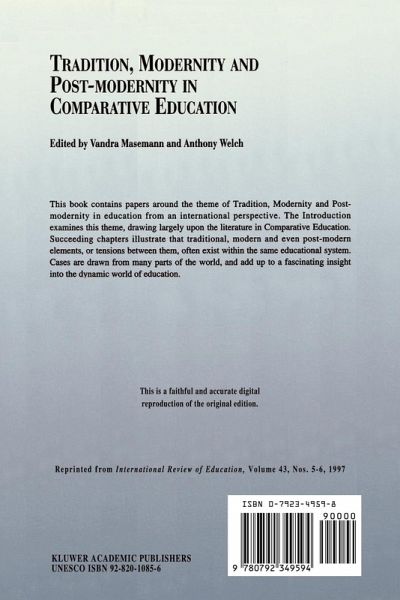 TRADITION, MODERNITY AND POST-MODERNITY IN COMPARATIVE EDUCATION

Edited by Vandra Masemann and Anthony Welch

This book contains papers around the theme of Tradition, Modernity and Post-modernity in education from an international perspective. The Introduction examines this theme, drawing largely upon the literature in Comparative Education. Succeeding chapters illustrate that traditional, modern and even post-modern elements, or tensions between them, often exist within the same educational system. Cases are drawn from many parts of the world, and add up to a fascinating insight into the dynamic world of education.

This is a faithful and accurate digital reproduction of the original edition.

Reprinted from International Review of Education, Volume 43, Nos. 5-6, 1997

ISBN 0-7923-4959-8

90000

9 780792 349594

KLUWER ACADEMIC PUBLISHERS
UNESCO ISBN 92-820-1085-6